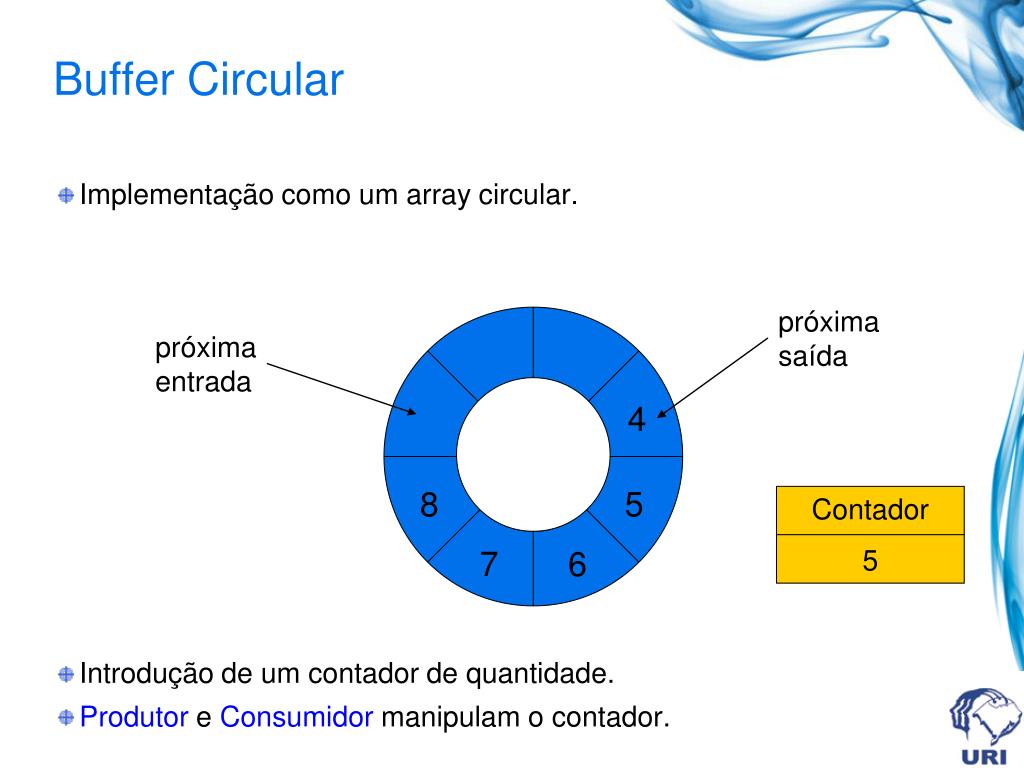 Buffer Circular

Implementação como um array circular.

próxima entrada

próxima saída

4

5

6

7

8

| Contador |
|---|
| 5 |

Introdução de um contador de quantidade.

Produtor e Consumidor manipulam o contador.

URI